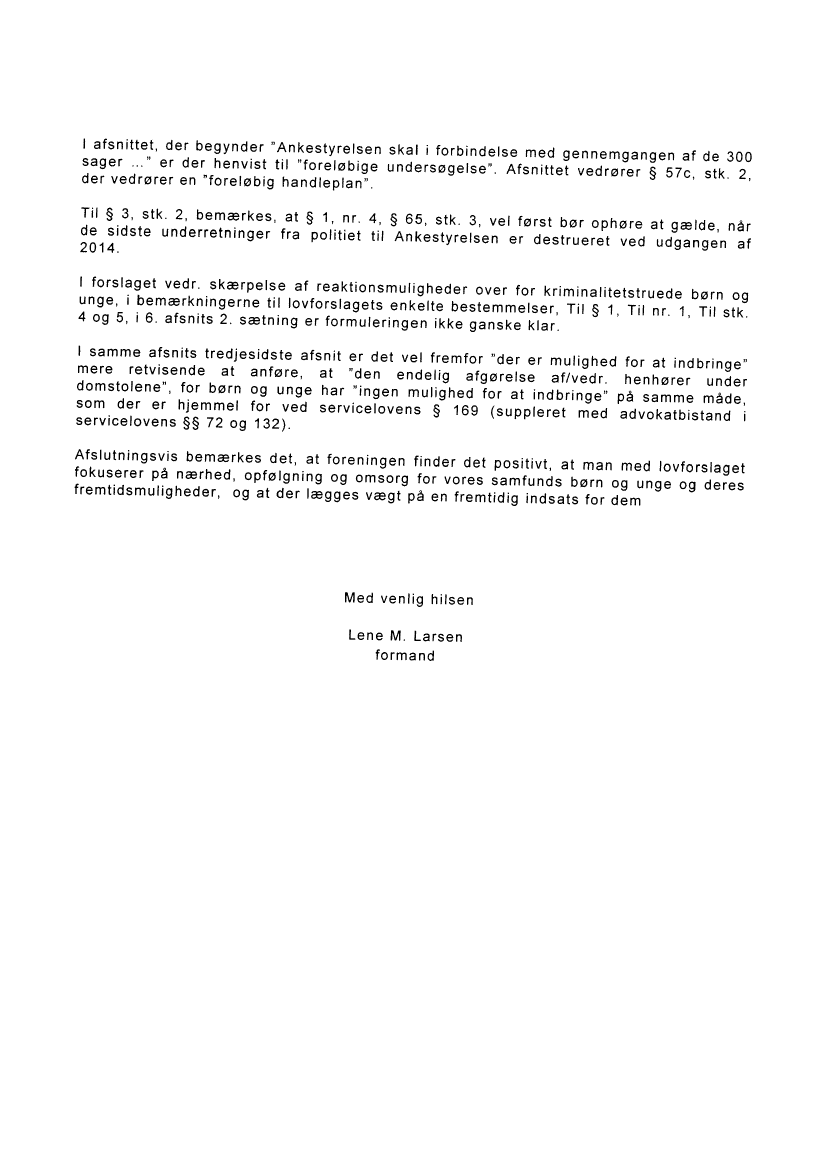 I afsnittet, der begynder "Ankestyrelsen skal i forbindelse med gennemgangen af de 300 sager ..." er der henvist til "foreløbige undersøgelse". Afsnittet vedrører § 57c, stk. 2, der vedrører en "foreløbig handleplan".

Til § 3, stk. 2, bemærkes, at § 1, nr. 4, § 65, stk. 3, vel først bør ophøre at gælde, når de sidste underretninger fra politiet til Ankestyrelsen er destrueret ved udgangen af 2014.

I forslaget vedr. skærpelse af reaktionsmuligheder over for kriminalitetstruede børn og unge, i bemærkningerne til lovforslagets enkelte bestemmelser, Til § 1, Til nr. 1, Til stk. 4 og 5, i 6. afsnits 2. sætning er formuleringen ikke ganske klar.

I samme afsnits tredjesidste afsnit er det vel fremfor "der er mulighed for at indbringe" mere retvisende at anføre, at "den endelig afgørelse af/vedr. henhører under domstolene", for børn og unge har "ingen mulighed for at indbringe" på samme måde, som der er hjemmel for ved servicelovens § 169 (suppleret med advokatbistand i servicelovens §§ 72 og 132).

Afslutningsvis bemærkes det, at foreningen finder det positivt, at man med lovforslaget fokuserer på nærhed, opfølgning og omsorg for vores samfunds børn og unge og deres fremtidsmuligheder, og at der lægges vægt på en fremtidig indsats for dem

Med venlig hilsen

Lene M. Larsen
formand